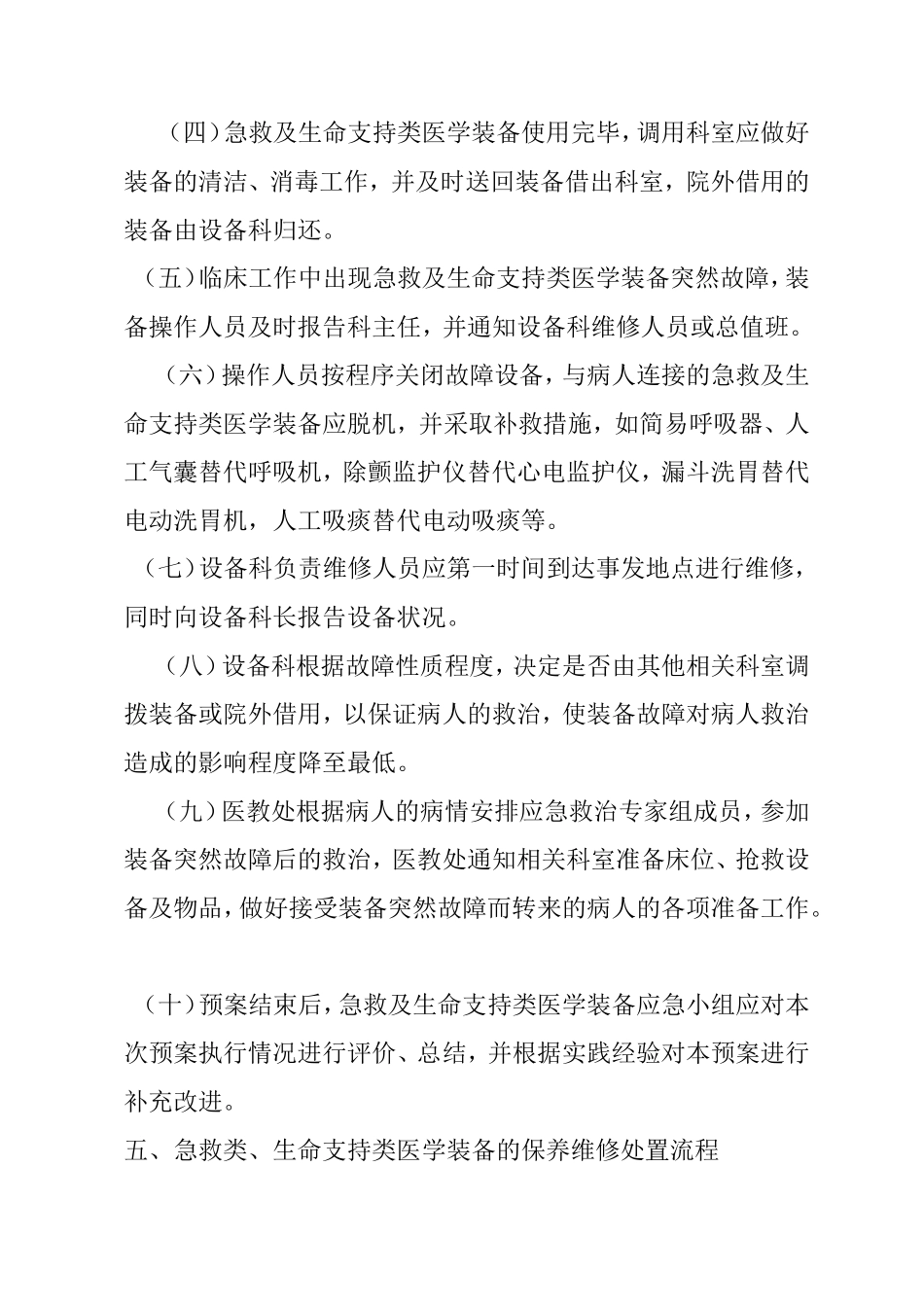 （四）急救及生命支持类医学装备使用完毕，调用科室应做好装备的清洁、消毒工作，并及时送回装备借出科室，院外借用的装备由设备科归还。

（五）临床工作中出现急救及生命支持类医学装备突然故障，装备操作人员及时报告科主任，并通知设备科维修人员或总值班。

（六）操作人员按程序关闭故障设备，与病人连接的急救及生命支持类医学装备应脱机，并采取补救措施，如简易呼吸器、人工气囊替代呼吸机，除颤监护仪替代心电监护仪，漏斗洗胃替代电动洗胃机，人工吸痰替代电动吸痰等。

（七）设备科负责维修人员应第一时间到达事发地点进行维修，同时向设备科长报告设备状况。

（八）设备科根据故障性质程度，决定是否由其他相关科室调拨装备或院外借用，以保证病人的救治，使装备故障对病人救治造成的影响程度降至最低。

（九）医教处根据病人的病情安排应急救治专家组成员，参加装备突然故障后的救治，医教处通知相关科室准备床位、抢救设备及物品，做好接受装备突然故障而转来的病人的各项准备工作。

（十）预案结束后，急救及生命支持类医学装备应急小组应对本次预案执行情况进行评价、总结，并根据实践经验对本预案进行补充改进。

五、急救类、生命支持类医学装备的保养维修处置流程